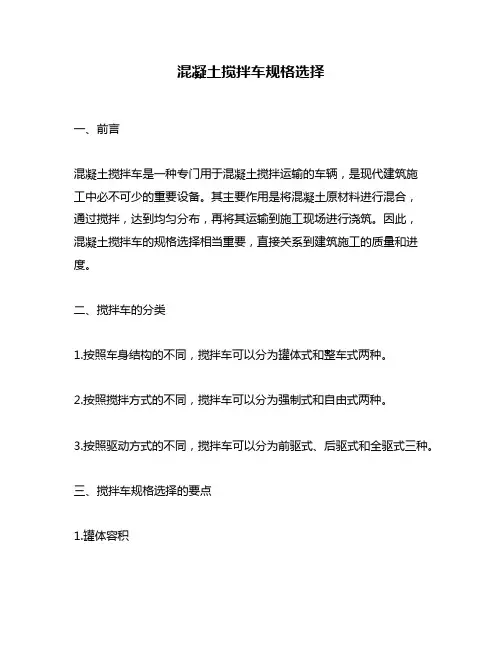 混凝土搅拌车规格选择

一、前言

混凝土搅拌车是一种专门用于混凝土搅拌运输的车辆，是现代建筑施工中必不可少的重要设备。其主要作用是将混凝土原材料进行混合，通过搅拌，达到均匀分布，再将其运输到施工现场进行浇筑。因此，混凝土搅拌车的规格选择相当重要，直接关系到建筑施工的质量和进度。

二、搅拌车的分类

1.按照车身结构的不同，搅拌车可以分为罐体式和整车式两种。

2.按照搅拌方式的不同，搅拌车可以分为强制式和自由式两种。

3.按照驱动方式的不同，搅拌车可以分为前驱式、后驱式和全驱式三种。

三、搅拌车规格选择的要点

1.罐体容积